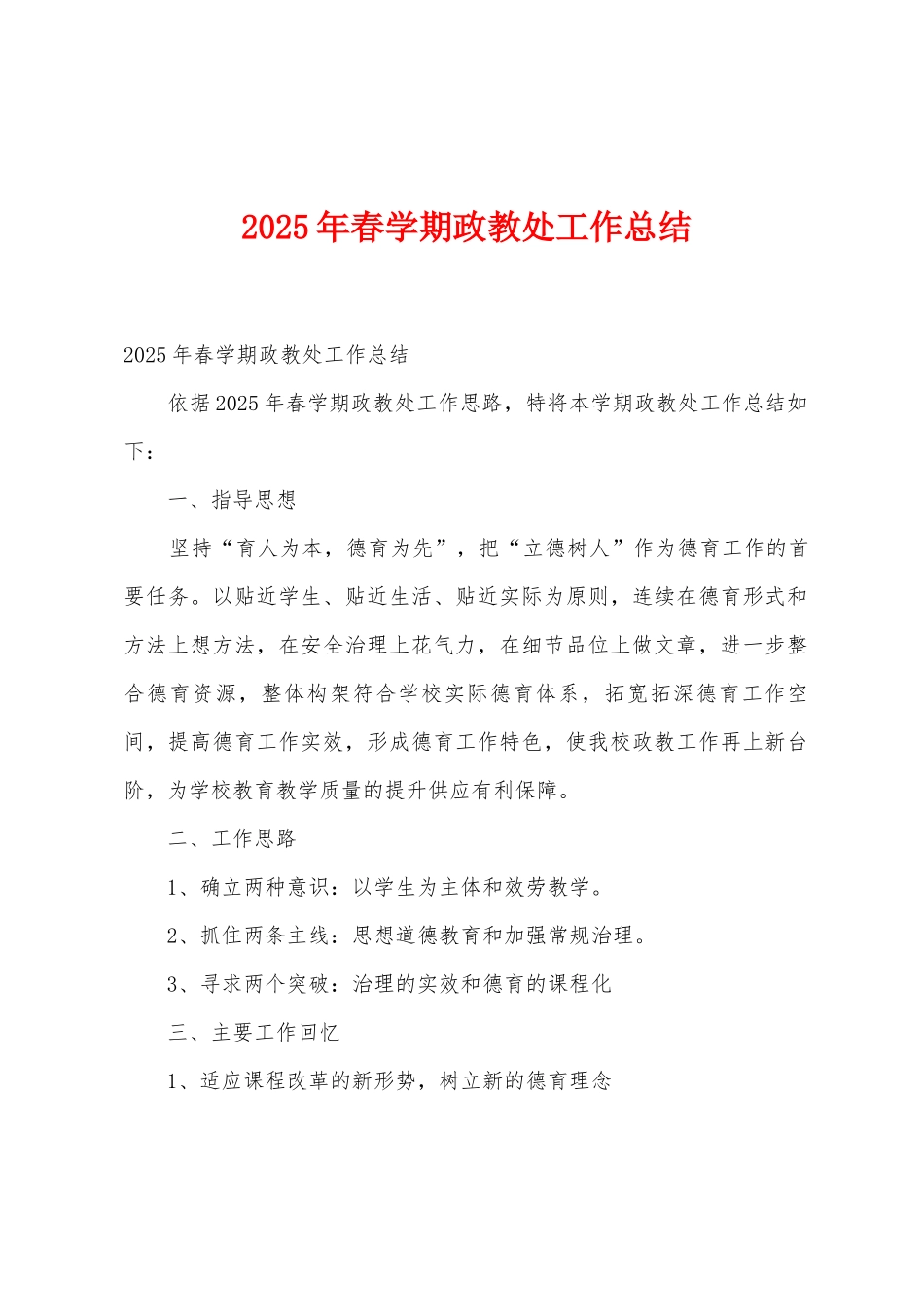 2025年春学期政教处工作总结

2025年春学期政教处工作总结

依据2025年春学期政教处工作思路，特将本学期政教处工作总结如下：

一、指导思想

坚持“育人为本，德育为先”，把“立德树人”作为德育工作的首要任务。以贴近学生、贴近生活、贴近实际为原则，连续在德育形式和方法上想方法，在安全治理上花气力，在细节品位上做文章，进一步整合德育资源，整体构架符合学校实际德育体系，拓宽拓深德育工作空间，提高德育工作实效，形成德育工作特色，使我校政教工作再上新台阶，为学校教育教学质量的提升供应有利保障。

二、工作思路

1、确立两种意识：以学生为主体和效劳教学。

2、抓住两条主线：思想道德教育和加强常规治理。

3、寻求两个突破：治理的实效和德育的课程化

三、主要工作回忆

1、适应课程改革的新形势，树立新的德育理念